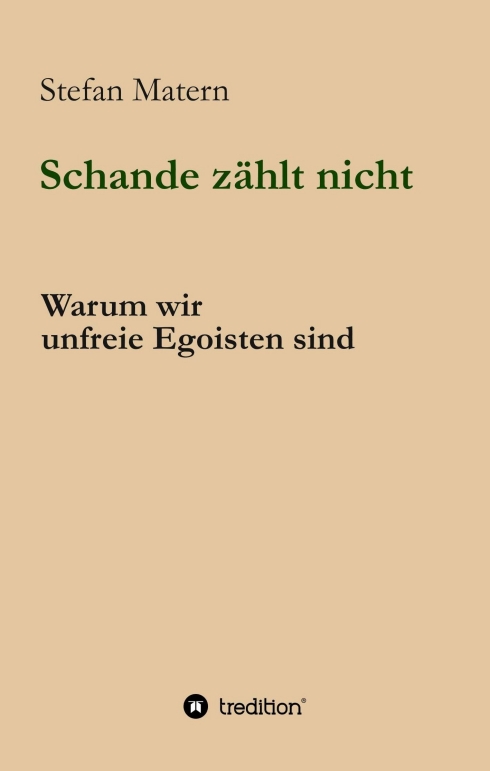 Stefan Matern

Schande zählt nicht

Warum wir
unfreie Egoisten sind

tredition®